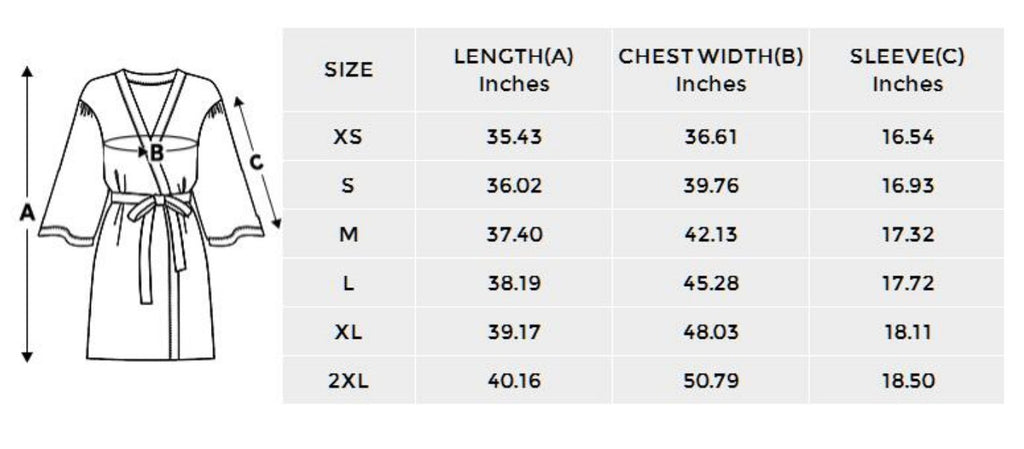 A

B

C

| SIZE | LENGTH(A) Inches | CHEST WIDTH(B) Inches | SLEEVE(C) Inches |
|---|---|---|---|
| XS | 35.43 | 36.61 | 16.54 |
| S | 36.02 | 39.76 | 16.93 |
| M | 37.40 | 42.13 | 17.32 |
| L | 38.19 | 45.28 | 17.72 |
| XL | 39.17 | 48.03 | 18.11 |
| 2XL | 40.16 | 50.79 | 18.50 |